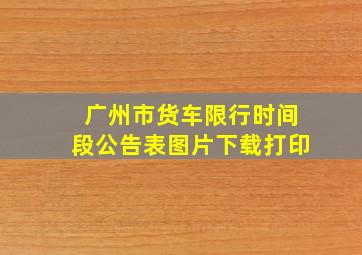 广州市货车限行时间段公告表图片下载打印